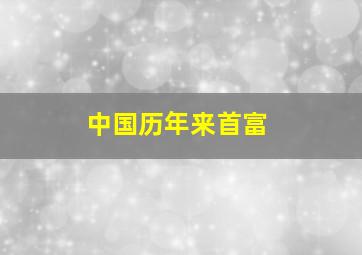 中国历年来首富